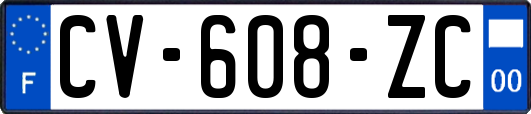 F
CV-608-ZC
00